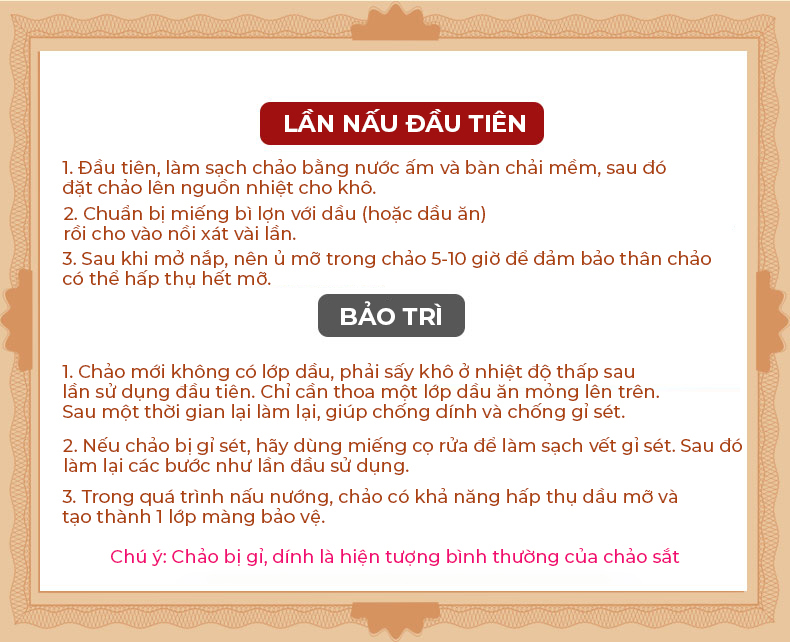 LẦN NẤU ĐẦU TIÊN

1. Đầu tiên, làm sạch chảo bằng nước ấm và bàn chải mềm, sau đó đặt chảo lên nguồn nhiệt cho khô.

2. Chuẩn bị miếng bì lợn với dầu (hoặc dầu ăn) rồi cho vào nồi xát vài lần.

3. Sau khi mở nắp, nên ủ mỡ trong chảo 5-10 giờ để đảm bảo thân chảo có thể hấp thụ hết mỡ.

BẢO TRÌ

1. Chảo mới không có lớp dầu, phải sấy khô ở nhiệt độ thấp sau lần sử dụng đầu tiên. Chỉ cần thoa một lớp dầu ăn mỏng lên trên. Sau một thời gian lại làm lại, giúp chống dính và chống gỉ sét.

2. Nếu chảo bị gỉ sét, hãy dùng miếng cọ rửa để làm sạch vết gỉ sét. Sau đó làm lại các bước như lần đầu sử dụng.

3. Trong quá trình nấu nướng, chảo có khả năng hấp thụ dầu mỡ và tạo thành 1 lớp màng bảo vệ.

Chú ý: Chảo bị gỉ, dính là hiện tượng bình thường của chảo sắt